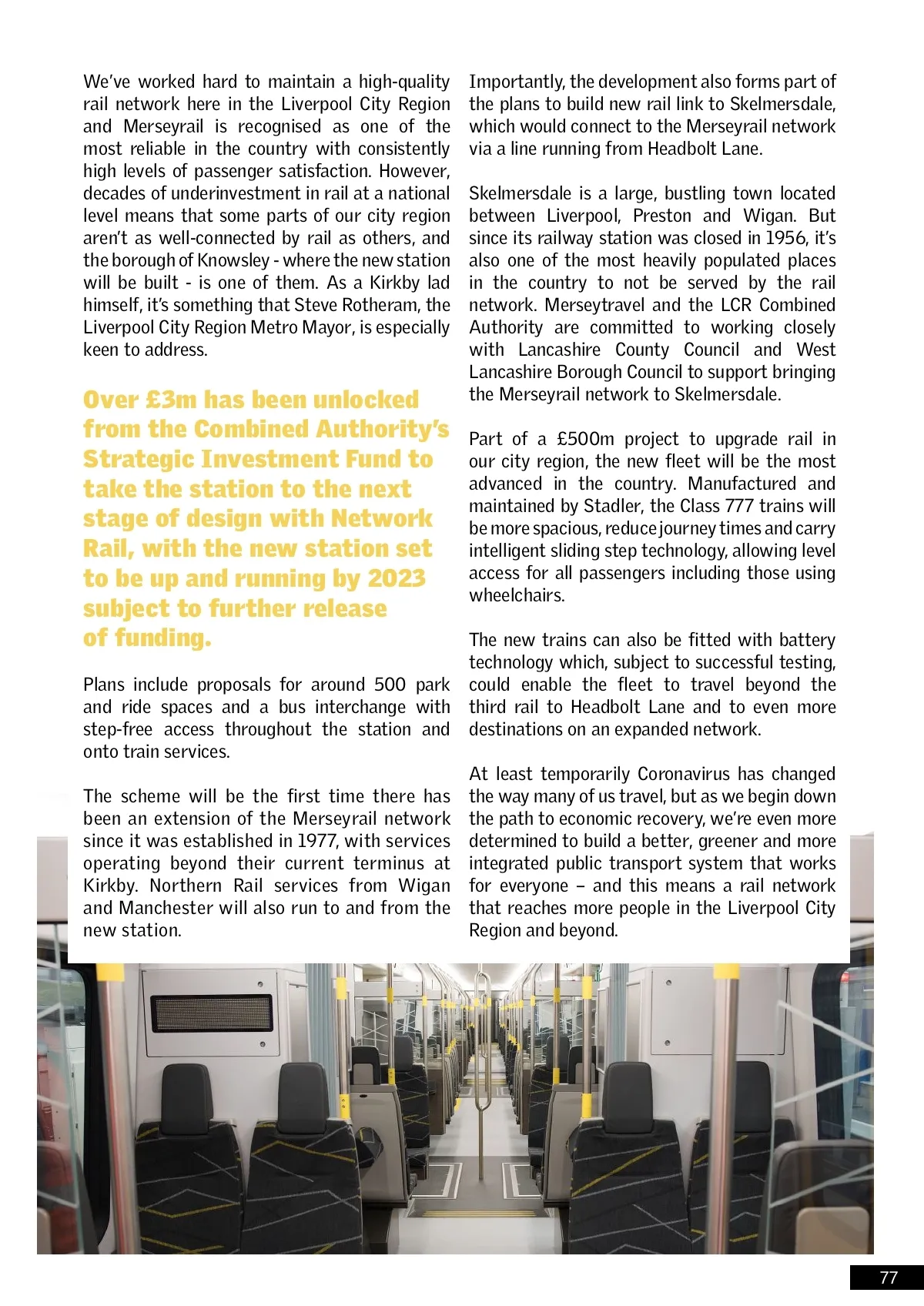 We've worked hard to maintain a high-quality rail network here in the Liverpool City Region and Merseyrail is recognised as one of the most reliable in the country with consistently high levels of passenger satisfaction. However, decades of underinvestment in rail at a national level means that some parts of our city region aren't as well-connected by rail as others, and the borough of Knowsley - where the new station will be built - is one of them. As a Kirkby lad himself, it's something that Steve Rotheram, the Liverpool City Region Metro Mayor, is especially keen to address.

Over £3m has been unlocked from the Combined Authority's Strategic Investment Fund to take the station to the next stage of design with Network Rail, with the new station set to be up and running by 2023 subject to further release of funding.

Plans include proposals for around 500 park and ride spaces and a bus interchange with step-free access throughout the station and onto train services.

The scheme will be the first time there has been an extension of the Merseyrail network since it was established in 1977, with services operating beyond their current terminus at Kirkby. Northern Rail services from Wigan and Manchester will also run to and from the new station.

Importantly, the development also forms part of the plans to build new rail link to Skelmersdale, which would connect to the Merseyrail network via a line running from Headbolt Lane.

Skelmersdale is a large, bustling town located between Liverpool, Preston and Wigan. But since its railway station was closed in 1956, it's also one of the most heavily populated places in the country to not be served by the rail network. Merseytravel and the LCR Combined Authority are committed to working closely with Lancashire County Council and West Lancashire Borough Council to support bringing the Merseyrail network to Skelmersdale.

Part of a £500m project to upgrade rail in our city region, the new fleet will be the most advanced in the country. Manufactured and maintained by Stadler, the Class 777 trains will be more spacious, reduce journey times and carry intelligent sliding step technology, allowing level access for all passengers including those using wheelchairs.

The new trains can also be fitted with battery technology which, subject to successful testing, could enable the fleet to travel beyond the third rail to Headbolt Lane and to even more destinations on an expanded network.

At least temporarily Coronavirus has changed the way many of us travel, but as we begin down the path to economic recovery, we're even more determined to build a better, greener and more integrated public transport system that works for everyone – and this means a rail network that reaches more people in the Liverpool City Region and beyond.

77